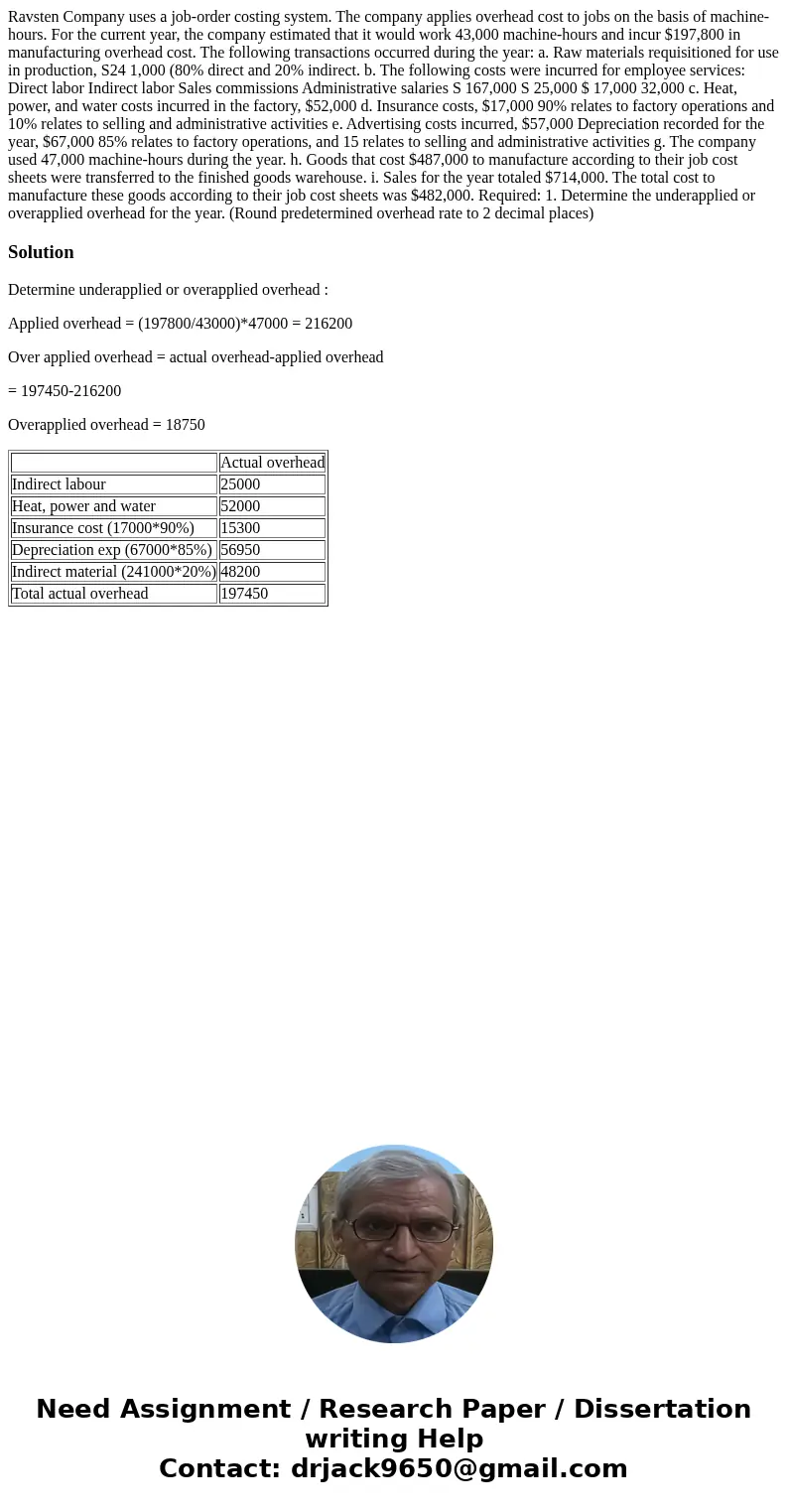 Ravsten Company uses a job-order costing system. The company applies overhead cost to jobs on the basis of machine-hours. For the current year, the company estimated that it would work 43,000 machine-hours and incur $197,800 in manufacturing overhead cost. The following transactions occurred during the year: a. Raw materials requisitioned for use in production, S24 1,000 (80% direct and 20% indirect. b. The following costs were incurred for employee services: Direct labor Indirect labor Sales commissions Administrative salaries S 167,000 S 25,000 $ 17,000 32,000 c. Heat, power, and water costs incurred in the factory, $52,000 d. Insurance costs, $17,000 90% relates to factory operations and 10% relates to selling and administrative activities e. Advertising costs incurred, $57,000 Depreciation recorded for the year, $67,000 85% relates to factory operations, and 15 relates to selling and administrative activities g. The company used 47,000 machine-hours during the year. h. Goods that cost $487,000 to manufacture according to their job cost sheets were transferred to the finished goods warehouse. i. Sales for the year totaled $714,000. The total cost to manufacture these goods according to their job cost sheets was $482,000. Required: 1. Determine the underapplied or overapplied overhead for the year. (Round predetermined overhead rate to 2 decimal places)

Solution

Determine underapplied or overapplied overhead :

Applied overhead = (197800/43000)*47000 = 216200

Over applied overhead = actual overhead-applied overhead

= 197450-216200

Overapplied overhead = 18750

| | Actual overhead |
|---|---|
| Indirect labour | 25000 |
| Heat, power and water | 52000 |
| Insurance cost (17000*90%) | 15300 |
| Depreciation exp (67000*85%) | 56950 |
| Indirect material (241000*20%) | 48200 |
| Total actual overhead | 197450 |

Need Assignment / Research Paper / Dissertation writing Help
Contact: drjack9650@gmail.com